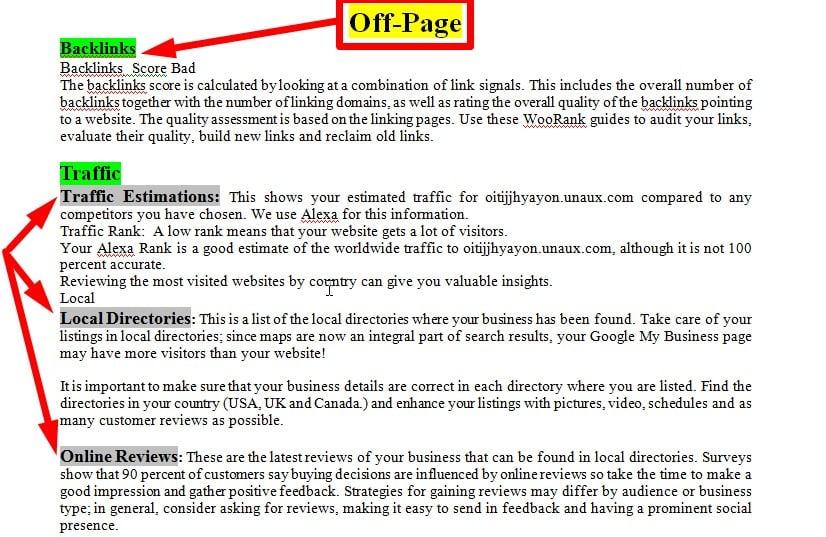 Off-Page

Backlinks

Backlinks Score Bad

The backlinks score is calculated by looking at a combination of link signals. This includes the overall number of backlinks together with the number of linking domains, as well as rating the overall quality of the backlinks pointing to a website. The quality assessment is based on the linking pages. Use these WooRank guides to audit your links, evaluate their quality, build new links and reclaim old links.

Traffic

Traffic Estimations: This shows your estimated traffic for oitijjhyayon.unaux.com compared to any competitors you have chosen. We use Alexa for this information.

Traffic Rank: A low rank means that your website gets a lot of visitors.

Your Alexa Rank is a good estimate of the worldwide traffic to oitijjhyayon.unaux.com, although it is not 100 percent accurate.

Reviewing the most visited websites by country can give you valuable insights.

Local

Local Directories: This is a list of the local directories where your business has been found. Take care of your listings in local directories; since maps are now an integral part of search results, your Google My Business page may have more visitors than your website!

It is important to make sure that your business details are correct in each directory where you are listed. Find the directories in your country (USA, UK and Canada.) and enhance your listings with pictures, video, schedules and as many customer reviews as possible.

Online Reviews: These are the latest reviews of your business that can be found in local directories. Surveys show that 90 percent of customers say buying decisions are influenced by online reviews so take the time to make a good impression and gather positive feedback. Strategies for gaining reviews may differ by audience or business type; in general, consider asking for reviews, making it easy to send in feedback and having a prominent social presence.